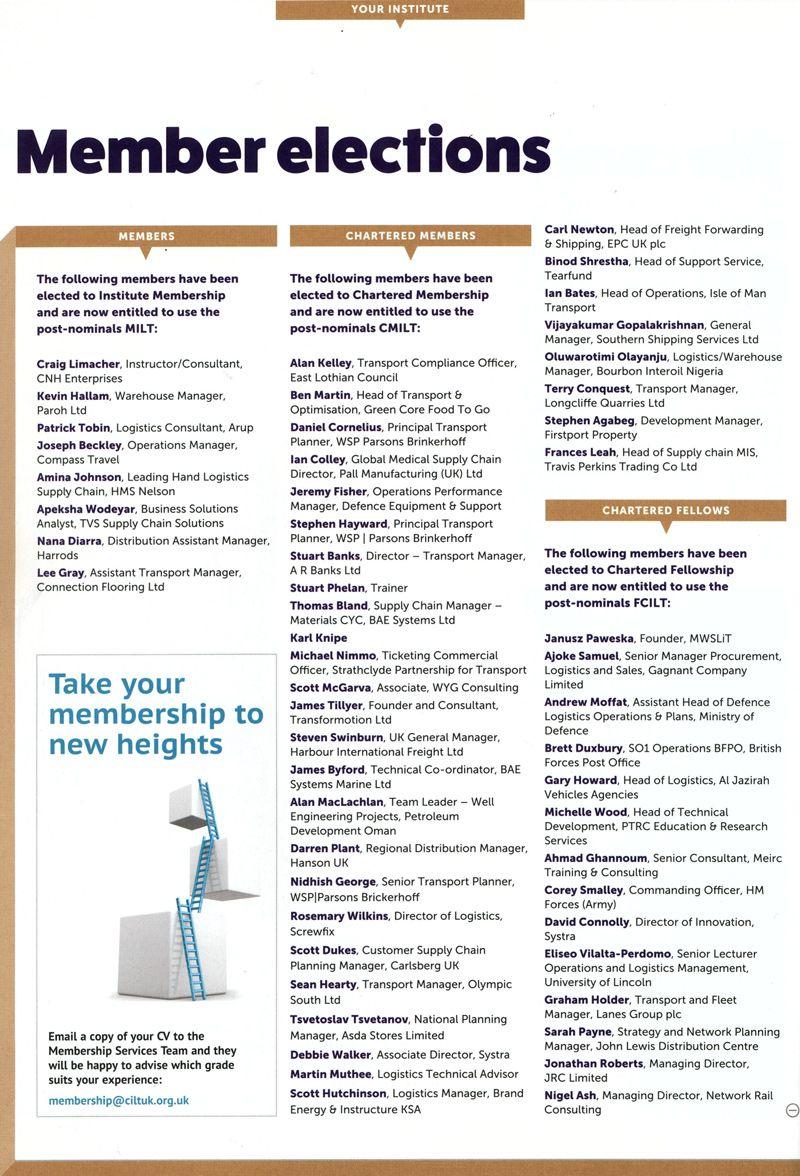 YOUR INSTITUTE

Member elections

MEMBERS

The following members have been elected to Institute Membership and are now entitled to use the post-nominals MILT:

Craig Limacher, Instructor/Consultant, CNH Enterprises
Kevin Hallam, Warehouse Manager, Paroh Ltd
Patrick Tobin, Logistics Consultant, Arup
Joseph Beckley, Operations Manager, Compass Travel
Amina Johnson, Leading Hand Logistics Supply Chain, HMS Nelson
Apeksha Wodeyar, Business Solutions Analyst, TVS Supply Chain Solutions
Nana Diarra, Distribution Assistant Manager, Harrods
Lee Gray, Assistant Transport Manager, Connection Flooring Ltd

Take your membership to new heights

Email a copy of your CV to the Membership Services Team and they will be happy to advise which grade suits your experience:

membership@ciltuk.org.uk

CHARTERED MEMBERS

The following members have been elected to Chartered Membership and are now entitled to use the post-nominals CMILT:

Alan Kelley, Transport Compliance Officer, East Lothian Council
Ben Martin, Head of Transport & Optimisation, Green Core Food To Go
Daniel Cornelius, Principal Transport Planner, WSP Parsons Brinkerhoff
Ian Colley, Global Medical Supply Chain Director, Pall Manufacturing (UK) Ltd
Jeremy Fisher, Operations Performance Manager, Defence Equipment & Support
Stephen Hayward, Principal Transport Planner, WSP | Parsons Brinkerhoff
Stuart Banks, Director – Transport Manager, A R Banks Ltd
Stuart Phelan, Trainer
Thomas Bland, Supply Chain Manager – Materials CYC, BAE Systems Ltd
Karl Knipe
Michael Nimmo, Ticketing Commercial Officer, Strathclyde Partnership for Transport
Scott McGarva, Associate, WYG Consulting
James Tillyer, Founder and Consultant, Transformotion Ltd
Steven Swinburn, UK General Manager, Harbour International Freight Ltd
James Byford, Technical Co-ordinator, BAE Systems Marine Ltd
Alan MacLachlan, Team Leader – Well Engineering Projects, Petroleum Development Oman
Darren Plant, Regional Distribution Manager, Hanson UK
Nidhish George, Senior Transport Planner, WSP|Parsons Brickerhoff
Rosemary Wilkins, Director of Logistics, Screwfix
Scott Dukes, Customer Supply Chain Planning Manager, Carlsberg UK
Sean Hearty, Transport Manager, Olympic South Ltd
Tsvetoslav Tsvetanov, National Planning Manager, Asda Stores Limited
Debbie Walker, Associate Director, Systra
Martin Muthee, Logistics Technical Advisor
Scott Hutchinson, Logistics Manager, Brand Energy & Instructure KSA
Carl Newton, Head of Freight Forwarding & Shipping, EPC UK plc
Binod Shrestha, Head of Support Service, Tearfund
Ian Bates, Head of Operations, Isle of Man Transport
Vijayakumar Gopalakrishnan, General Manager, Southern Shipping Services Ltd
Oluwarotimi Olayanju, Logistics/Warehouse Manager, Bourbon Interoil Nigeria
Terry Conquest, Transport Manager, Longcliffe Quarries Ltd
Stephen Agabeg, Development Manager, Firstport Property
Frances Leah, Head of Supply chain MIS, Travis Perkins Trading Co Ltd

CHARTERED FELLOWS

The following members have been elected to Chartered Fellowship and are now entitled to use the post-nominals FCILT:

Janusz Paweska, Founder, MWSLiT
Ajoke Samuel, Senior Manager Procurement, Logistics and Sales, Gagnant Company Limited
Andrew Moffat, Assistant Head of Defence Logistics Operations & Plans, Ministry of Defence
Brett Duxbury, SO1 Operations BFPO, British Forces Post Office
Gary Howard, Head of Logistics, Al Jazirah Vehicles Agencies
Michelle Wood, Head of Technical Development, PTRC Education & Research Services
Ahmad Ghannoum, Senior Consultant, Meirc Training & Consulting
Corey Smalley, Commanding Officer, HM Forces (Army)
David Connolly, Director of Innovation, Systra
Eliseo Vilalta-Perdomo, Senior Lecturer Operations and Logistics Management, University of Lincoln
Graham Holder, Transport and Fleet Manager, Lanes Group plc
Sarah Payne, Strategy and Network Planning Manager, John Lewis Distribution Centre
Jonathan Roberts, Managing Director, JRC Limited
Nigel Ash, Managing Director, Network Rail Consulting